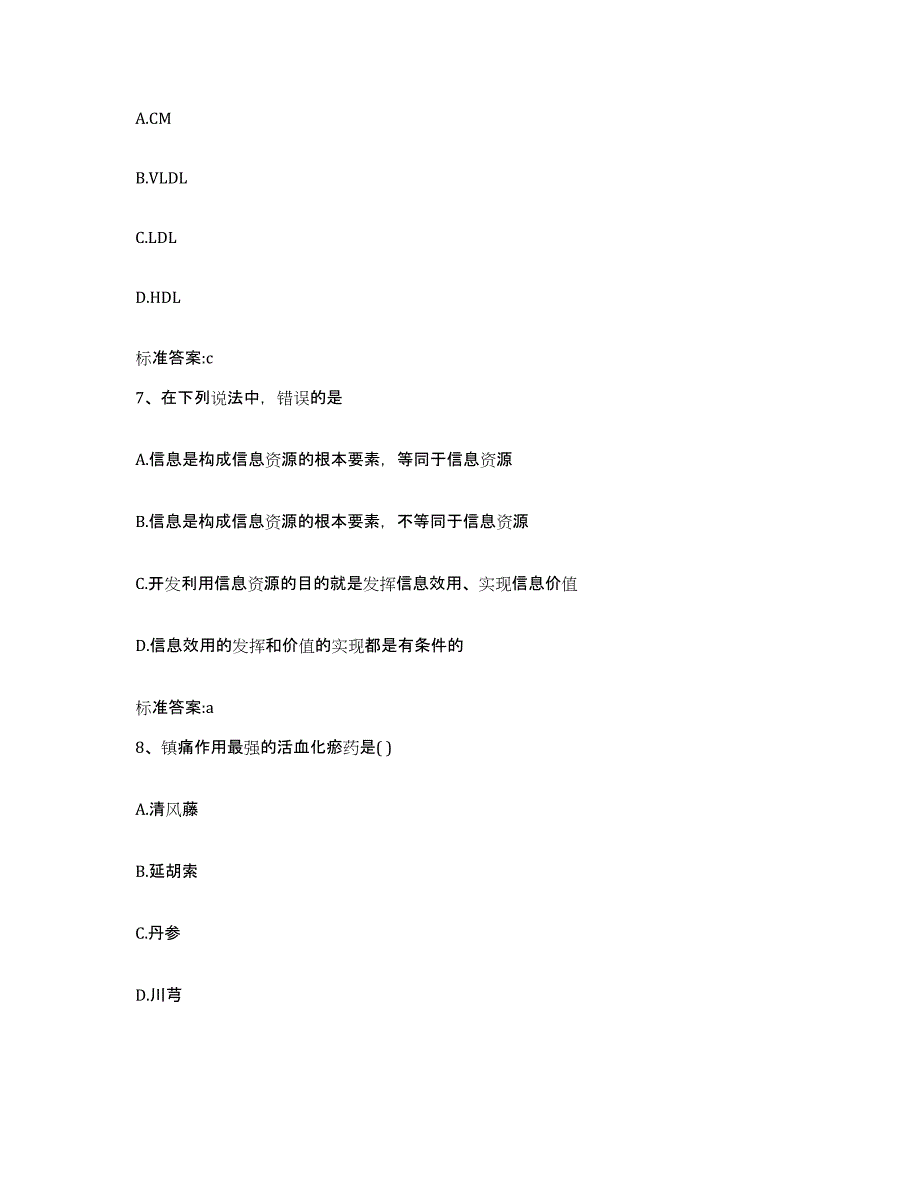 A.CM

B.VLDL

C.LDL

D.HDL

标准答案:c

7、在下列说法中，错误的是

A.信息是构成信息资源的根本要素，等同于信息资源

B.信息是构成信息资源的根本要素，不等同于信息资源

C.开发利用信息资源的目的就是发挥信息效用、实现信息价值

D.信息效用的发挥和价值的实现都是有条件的

标准答案:a

8、镇痛作用最强的活血化瘀药是( )

A.清风藤

B.延胡索

C.丹参

D.川芎